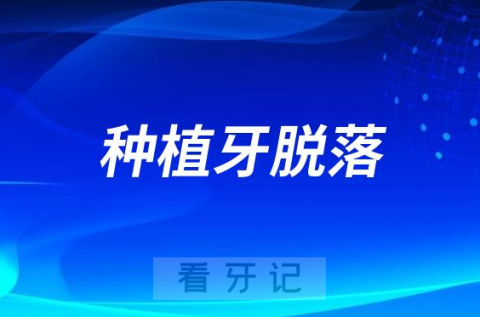 种植牙脱落

看牙记